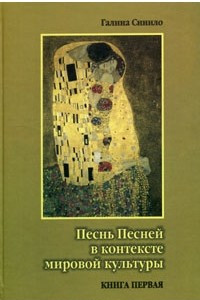 Галина Синило

Песнь Песней в контексте мировой культуры

КНИГА ПЕРВАЯ